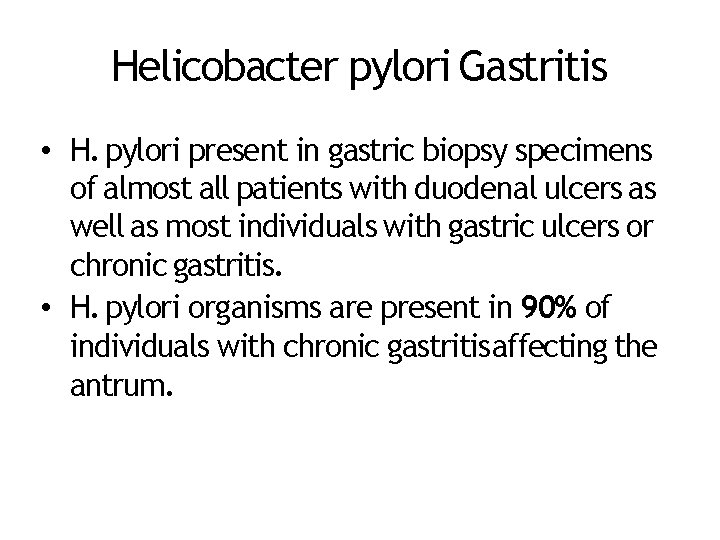 Helicobacter pylori Gastritis

• H. pylori present in gastric biopsy specimens of almost all patients with duodenal ulcers as well as most individuals with gastric ulcers or chronic gastritis.
• H. pylori organisms are present in 90% of individuals with chronic gastritisaffecting the antrum.